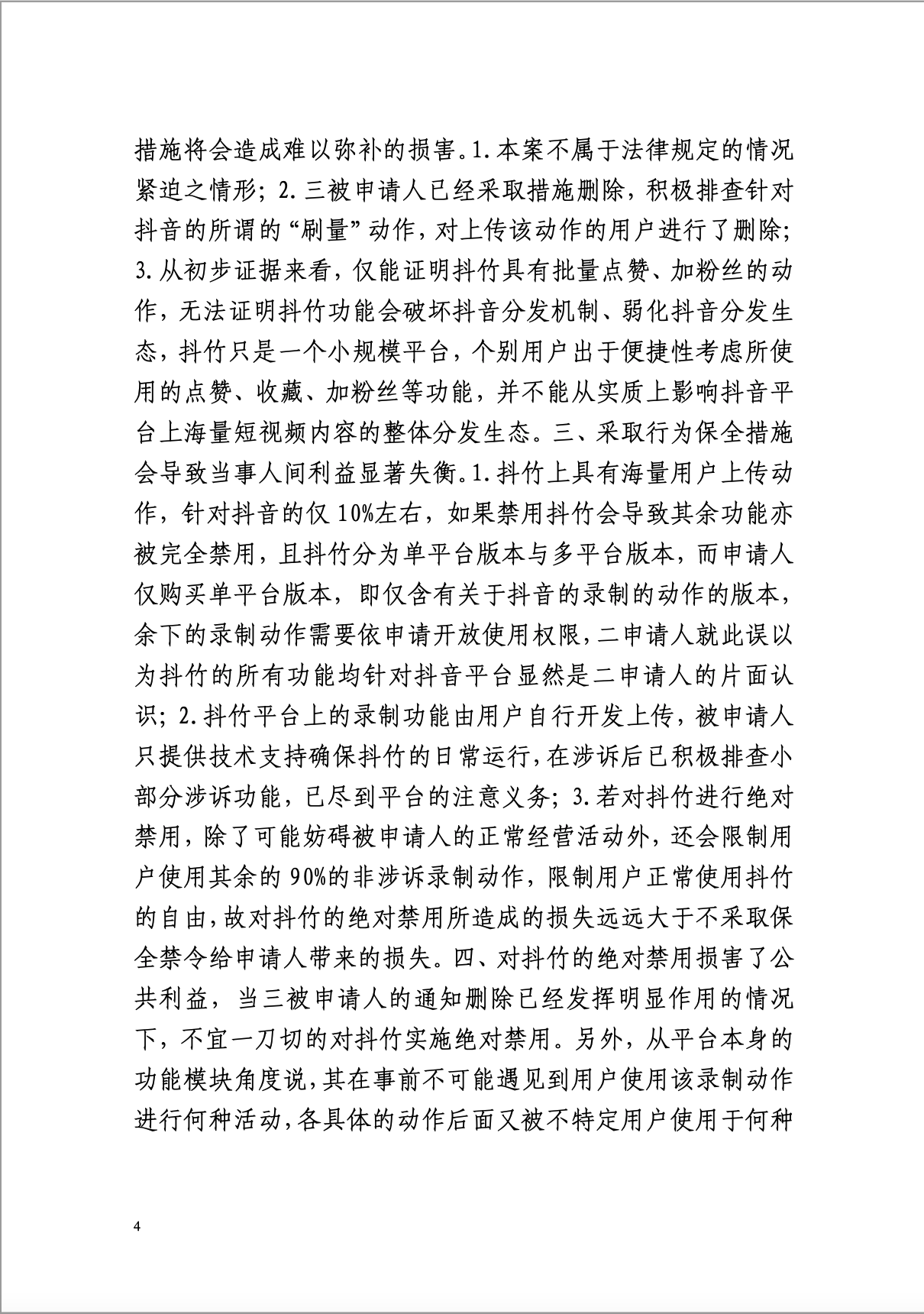 措施将会造成难以弥补的损害。1.本案不属于法律规定的情况紧迫之情形；2.三被申请人已经采取措施删除，积极排查针对抖音的所谓的“刷量”动作，对上传该动作的用户进行了删除；3.从初步证据来看，仅能证明抖竹具有批量点赞、加粉丝的动作，无法证明抖竹功能会破坏抖音分发机制、弱化抖音分发生态，抖竹只是一个小规模平台，个别用户出于便捷性考虑所使用的点赞、收藏、加粉丝等功能，并不能从实质上影响抖音平台上海量短视频内容的整体分发生态。三、采取行为保全措施会导致当事人间利益显著失衡。1.抖竹上具有海量用户上传动作，针对抖音的仅10%左右，如果禁用抖竹会导致其余功能亦被完全禁用，且抖竹分为单平台版本与多平台版本，而申请人仅购买单平台版本，即仅含有关于抖音的录制的动作的版本，余下的录制动作需要依申请开放使用权限，二申请人就此误以为抖竹的所有功能均针对抖音平台显然是二申请人的片面认识；2.抖竹平台上的录制功能由用户自行开发上传，被申请人只提供技术支持确保抖竹的日常运行，在涉诉后已积极排查小部分涉诉功能，已尽到平台的注意义务；3.若对抖竹进行绝对禁用，除了可能妨碍被申请人的正常经营活动外，还会限制用户使用其余的90%的非涉诉录制动作，限制用户正常使用抖竹的自由，故对抖竹的绝对禁用所造成的损失远远大于不采取保全禁令给申请人带来的损失。四、对抖竹的绝对禁用损害了公共利益，当三被申请人的通知删除已经发挥明显作用的情况下，不宜一刀切的对抖竹实施绝对禁用。另外，从平台本身的功能模块角度说，其在事前不可能遇见到用户使用该录制动作进行何种活动，各具体的动作后面又被不特定用户使用于何种

4